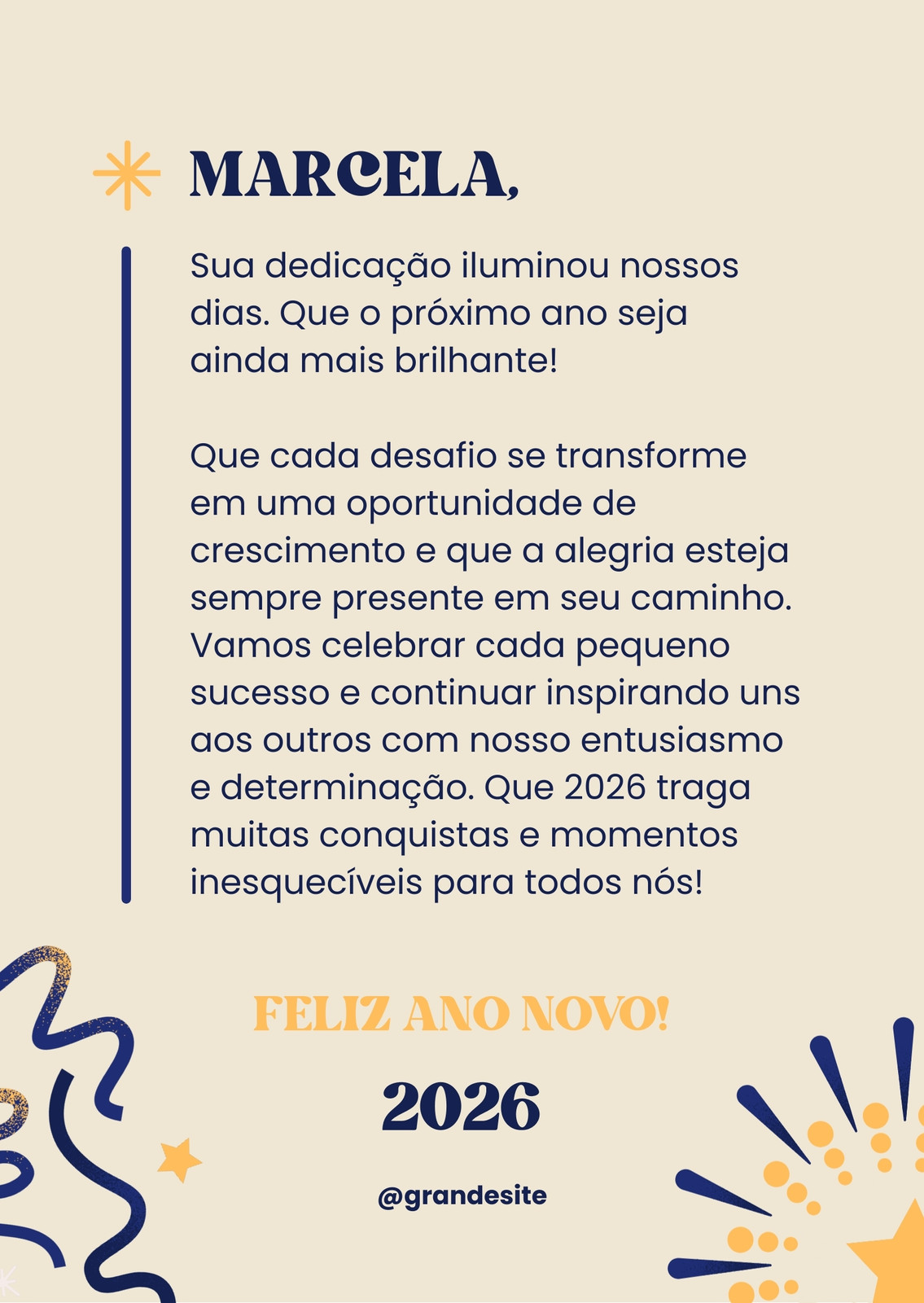 MARCELA,

Sua dedicação iluminou nossos dias. Que o próximo ano seja ainda mais brilhante!

Que cada desafio se transforme em uma oportunidade de crescimento e que a alegria esteja sempre presente em seu caminho. Vamos celebrar cada pequeno sucesso e continuar inspirando uns aos outros com nosso entusiasmo e determinação. Que 2026 traga muitas conquistas e momentos inesquecíveis para todos nós!

FELIZ ANO NOVO!

2026

@grandesite